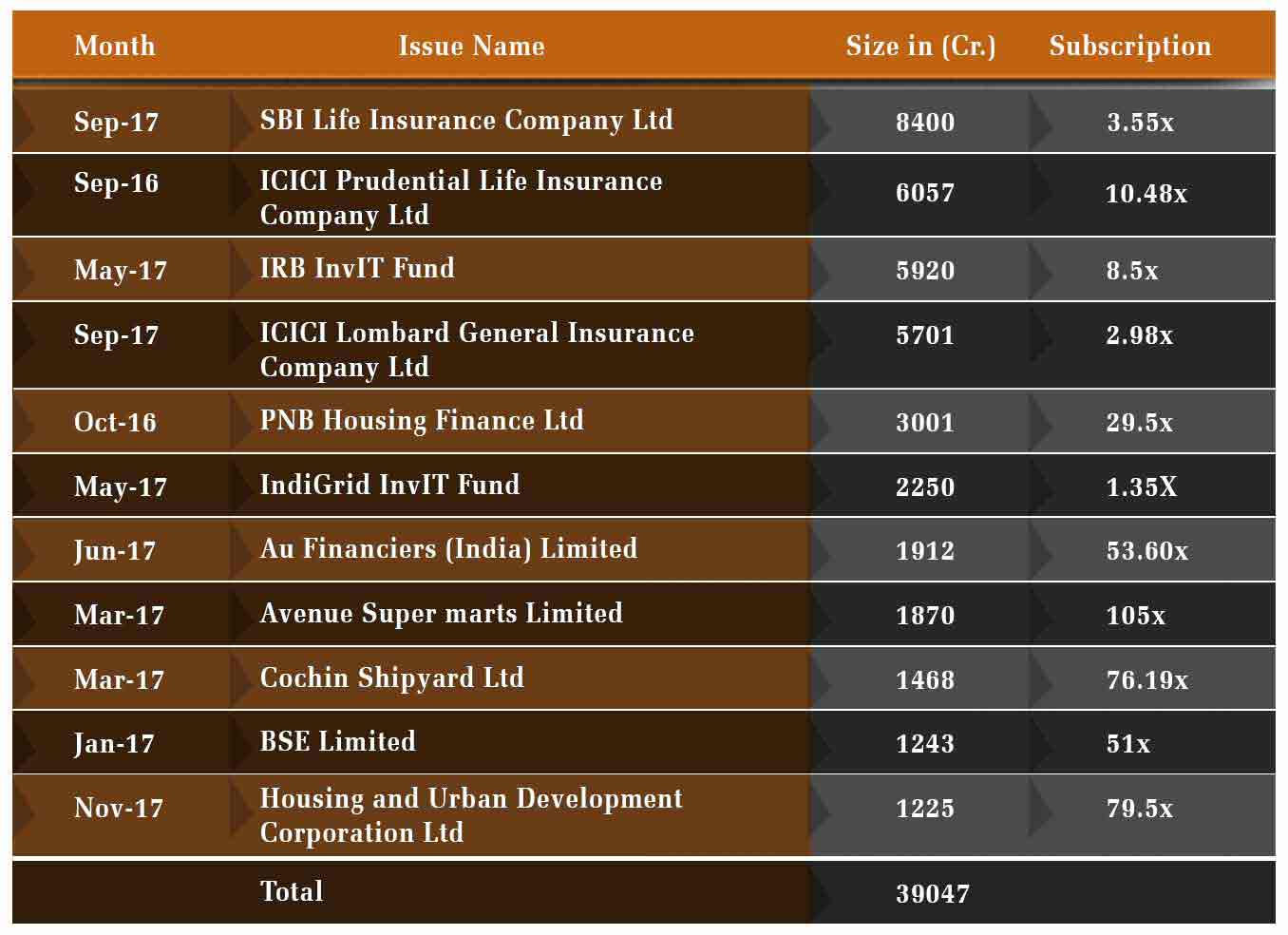 | Month | Issue Name | Size in (Cr.) | Subscription |
|---|---|---|---|
| Sep-17 | SBI Life Insurance Company Ltd | 8400 | 3.55x |
| Sep-16 | ICICI Prudential Life Insurance Company Ltd | 6057 | 10.48x |
| May-17 | IRB InvIT Fund | 5920 | 8.5x |
| Sep-17 | ICICI Lombard General Insurance Company Ltd | 5701 | 2.98x |
| Oct-16 | PNB Housing Finance Ltd | 3001 | 29.5x |
| May-17 | IndiGrid InvIT Fund | 2250 | 1.35X |
| Jun-17 | Au Financiers (India) Limited | 1912 | 53.60x |
| Mar-17 | Avenue Super marts Limited | 1870 | 105x |
| Mar-17 | Cochin Shipyard Ltd | 1468 | 76.19x |
| Jan-17 | BSE Limited | 1243 | 51x |
| Nov-17 | Housing and Urban Development Corporation Ltd | 1225 | 79.5x |
| | Total | 39047 | |